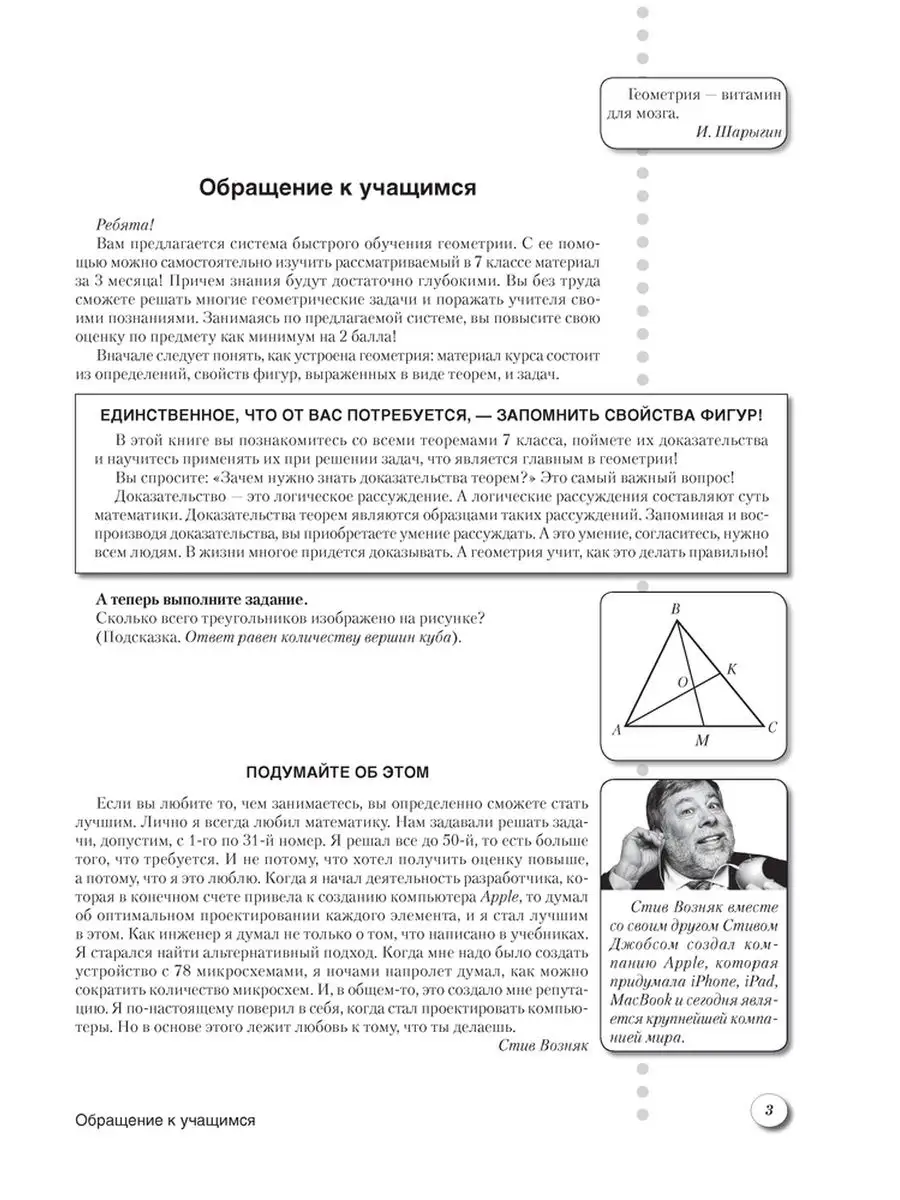 Геометрия — витамин для мозга.
И. Шарыгин

Обращение к учащимся

Ребята!
Вам предлагается система быстрого обучения геометрии. С ее помощью можно самостоятельно изучить рассматриваемый в 7 классе материал за 3 месяца! Причем знания будут достаточно глубокими. Вы без труда сможете решать многие геометрические задачи и поражать учителя своими познаниями. Занимаясь по предлагаемой системе, вы повысите свою оценку по предмету как минимум на 2 балла!
Вначале следует понять, как устроена геометрия: материал курса состоит из определений, свойств фигур, выраженных в виде теорем, и задач.

ЕДИНСТВЕННОЕ, ЧТО ОТ ВАС ПОТРЕБУЕТСЯ, — ЗАПОМНИТЬ СВОЙСТВА ФИГУР!
В этой книге вы познакомитесь со всеми теоремами 7 класса, поймете их доказательства и научитесь применять их при решении задач, что является главным в геометрии!
Вы спросите: «Зачем нужно знать доказательства теорем?» Это самый важный вопрос!
Доказательство — это логическое рассуждение. А логические рассуждения составляют суть математики. Доказательства теорем являются образцами таких рассуждений. Запоминая и воспроизводя доказательства, вы приобретаете умение рассуждать. А это умение, согласитесь, нужно всем людям. В жизни многое придется доказывать. А геометрия учит, как это делать правильно!

А теперь выполните задание.
Сколько всего треугольников изображено на рисунке? (Подсказка. Ответ равен количеству вершин куба).

B
K
O
A
M
C

ПОДУМАЙТЕ ОБ ЭТОМ

Если вы любите то, чем занимаетесь, вы определенно сможете стать лучшим. Лично я всегда любил математику. Нам задавали решать задачи, допустим, с 1-го по 31-й номер. Я решал все до 50-й, то есть больше того, что требуется. И не потому, что хотел получить оценку повыше, а потому, что я это люблю. Когда я начал деятельность разработчика, которая в конечном счете привела к созданию компьютера Apple, то думал об оптимальном проектировании каждого элемента, и я стал лучшим в этом. Как инженер я думал не только о том, что написано в учебниках. Я старался найти альтернативный подход. Когда мне надо было создать устройство с 78 микросхемами, я ночами напролет думал, как можно сократить количество микросхем. И, в общем-то, это создало мне репутацию. Я по-настоящему поверил в себя, когда стал проектировать компьютеры. Но в основе этого лежит любовь к тому, что ты делаешь.
Стив Возняк

Стив Возняк вместе со своим другом Стивом Джобсом создал компанию Apple, которая придумала iPhone, iPad, MacBook и сегодня является крупнейшей компанией мира.

Обращение к учащимся

3